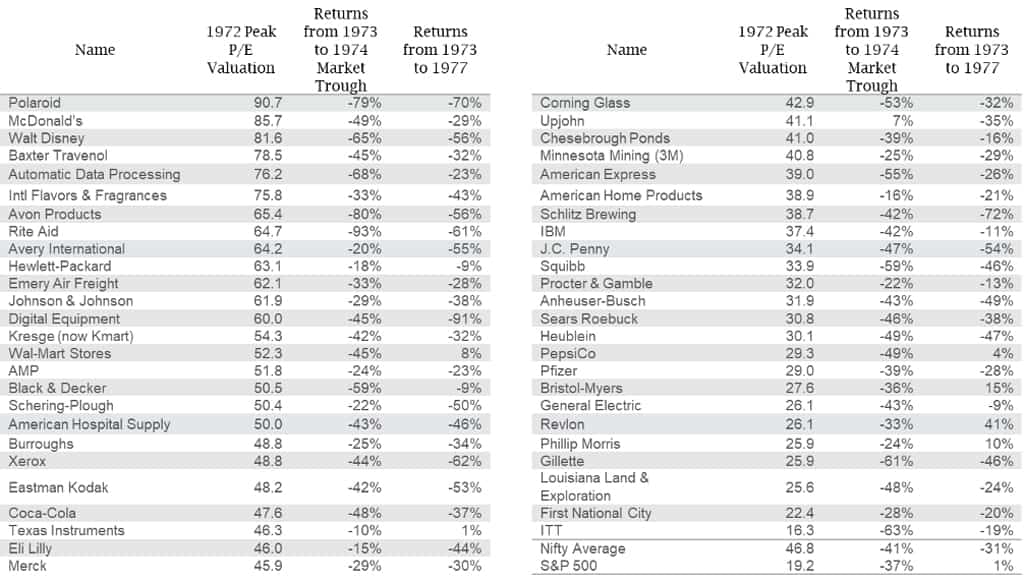 | Name | 1972 Peak P/E Valuation | Returns from 1973 to 1974 Market Trough | Returns from 1973 to 1977 |
|---|---|---|---|
| Polaroid | 90.7 | -79% | -70% |
| McDonald's | 85.7 | -49% | -29% |
| Walt Disney | 81.6 | -65% | -56% |
| Baxter Travenol | 78.5 | -45% | -32% |
| Automatic Data Processing | 76.2 | -68% | -23% |
| Intl Flavors & Fragrances | 75.8 | -33% | -43% |
| Avon Products | 65.4 | -80% | -56% |
| Rite Aid | 64.7 | -93% | -61% |
| Avery International | 64.2 | -20% | -55% |
| Hewlett-Packard | 63.1 | -18% | -9% |
| Emery Air Freight | 62.1 | -33% | -28% |
| Johnson & Johnson | 61.9 | -29% | -38% |
| Digital Equipment | 60.0 | -45% | -91% |
| Kresge (now Kmart) | 54.3 | -42% | -32% |
| Wal-Mart Stores | 52.3 | -45% | 8% |
| AMP | 51.8 | -24% | -23% |
| Black & Decker | 50.5 | -59% | -9% |
| Schering-Plough | 50.4 | -22% | -50% |
| American Hospital Supply | 50.0 | -43% | -46% |
| Burroughs | 48.8 | -25% | -34% |
| Xerox | 48.8 | -44% | -62% |
| Eastman Kodak | 48.2 | -42% | -53% |
| Coca-Cola | 47.6 | -48% | -37% |
| Texas Instruments | 46.3 | -10% | 1% |
| Eli Lilly | 46.0 | -15% | -44% |
| Merck | 45.9 | -29% | -30% |

| Name | 1972 Peak P/E Valuation | Returns from 1973 to 1974 Market Trough | Returns from 1973 to 1977 |
|---|---|---|---|
| Corning Glass | 42.9 | -53% | -32% |
| Upjohn | 41.1 | 7% | -35% |
| Chesebrough Ponds | 41.0 | -39% | -16% |
| Minnesota Mining (3M) | 40.8 | -25% | -29% |
| American Express | 39.0 | -55% | -26% |
| American Home Products | 38.9 | -16% | -21% |
| Schlitz Brewing | 38.7 | -42% | -72% |
| IBM | 37.4 | -42% | -11% |
| J.C. Penny | 34.1 | -47% | -54% |
| Squibb | 33.9 | -59% | -46% |
| Procter & Gamble | 32.0 | -22% | -13% |
| Anheuser-Busch | 31.9 | -43% | -49% |
| Sears Roebuck | 30.8 | -46% | -38% |
| Heublein | 30.1 | -49% | -47% |
| PepsiCo | 29.3 | -49% | 4% |
| Pfizer | 29.0 | -39% | -28% |
| Bristol-Myers | 27.6 | -36% | 15% |
| General Electric | 26.1 | -43% | -9% |
| Revlon | 26.1 | -33% | 41% |
| Phillip Morris | 25.9 | -24% | 10% |
| Gillette | 25.9 | -61% | -46% |
| Louisiana Land & Exploration | 25.6 | -48% | -24% |
| First National City | 22.4 | -28% | -20% |
| ITT | 16.3 | -63% | -19% |
| Nifty Average | 46.8 | -41% | -31% |
| S&P 500 | 19.2 | -37% | 1% |